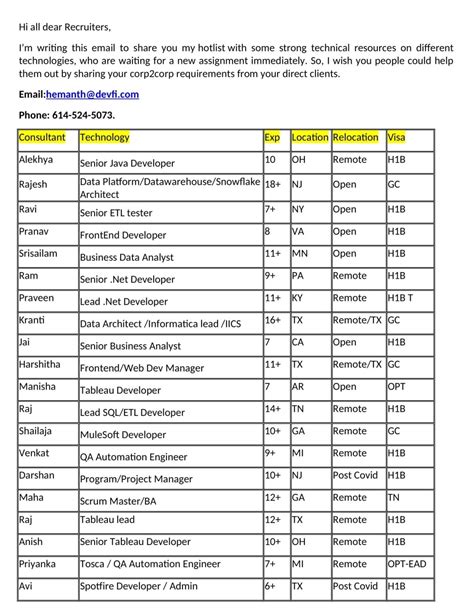 Hi all dear Recruiters,

I'm writing this email to share you my hotlist with some strong technical resources on different technologies, who are waiting for a new assignment immediately. So, I wish you people could help them out by sharing your corp2corp requirements from your direct clients.

Email:hemanth@devfi.com

Phone: 614-524-5073.

| Consultant | Technology | Exp | Location | Relocation | Visa |
|---|---|---|---|---|---|
| Alekhya | Senior Java Developer | 10 | OH | Remote | H1B |
| Rajesh | Data Platform/Datawarehouse/Snowflake Architect | 18+ | NJ | Open | GC |
| Ravi | Senior ETL tester | 7+ | NY | Open | H1B |
| Pranav | FrontEnd Developer | 8 | VA | Open | H1B |
| Srisailam | Business Data Analyst | 11+ | MN | Open | H1B |
| Ram | Senior .Net Developer | 9+ | PA | Remote | H1B |
| Praveen | Lead .Net Developer | 11+ | KY | Remote | H1B T |
| Kranti | Data Architect /Informatica lead /IICS | 16+ | TX | Remote/TX | GC |
| Jai | Senior Business Analyst | 7 | CA | Open | H1B |
| Harshitha | Frontend/Web Dev Manager | 11+ | TX | Remote/TX | GC |
| Manisha | Tableau Developer | 7 | AR | Open | OPT |
| Raj | Lead SQL/ETL Developer | 14+ | TN | Remote | H1B |
| Shailaja | MuleSoft Developer | 10+ | GA | Remote | GC |
| Venkat | QA Automation Engineer | 9+ | MI | Remote | H1B |
| Darshan | Program/Project Manager | 10+ | NJ | Post Covid | H1B |
| Maha | Scrum Master/BA | 12+ | GA | Remote | TN |
| Raj | Tableau lead | 12+ | TX | Remote | H1B |
| Anish | Senior Tableau Developer | 10+ | OH | Remote | H1B |
| Priyanka | Tosca / QA Automation Engineer | 7+ | MI | Remote | OPT-EAD |
| Avi | Spotfire Developer / Admin | 6+ | TX | Post Covid | H1B |